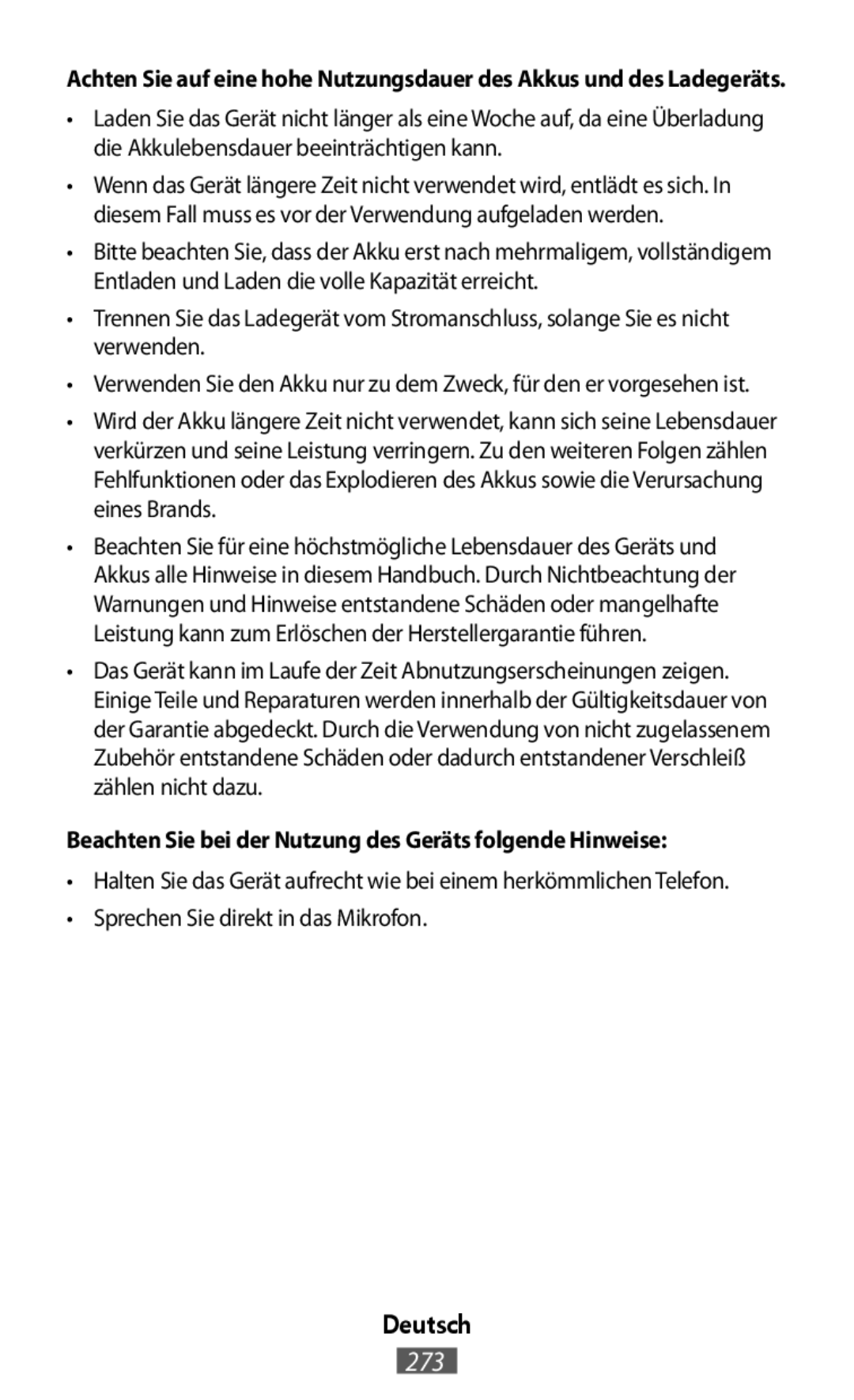 Achten Sie auf eine hohe Nutzungsdauer des Akkus und des Ladegeräts.

• Laden Sie das Gerät nicht länger als eine Woche auf, da eine Überladung die Akkulebensdauer beeinträchtigen kann.

• Wenn das Gerät längere Zeit nicht verwendet wird, entlädt es sich. In diesem Fall muss es vor der Verwendung aufgeladen werden.

• Bitte beachten Sie, dass der Akku erst nach mehrmaligem, vollständigem Entladen und Laden die volle Kapazität erreicht.

• Trennen Sie das Ladegerät vom Stromanschluss, solange Sie es nicht verwenden.

• Verwenden Sie den Akku nur zu dem Zweck, für den er vorgesehen ist.

• Wird der Akku längere Zeit nicht verwendet, kann sich seine Lebensdauer verkürzen und seine Leistung verringern. Zu den weiteren Folgen zählen Fehlfunktionen oder das Explodieren des Akkus sowie die Verursachung eines Brands.

• Beachten Sie für eine höchstmögliche Lebensdauer des Geräts und Akkus alle Hinweise in diesem Handbuch. Durch Nichtbeachtung der Warnungen und Hinweise entstandene Schäden oder mangelhafte Leistung kann zum Erlöschen der Herstellergarantie führen.

• Das Gerät kann im Laufe der Zeit Abnutzungserscheinungen zeigen. Einige Teile und Reparaturen werden innerhalb der Gültigkeitsdauer von der Garantie abgedeckt. Durch die Verwendung von nicht zugelassenem Zubehör entstandene Schäden oder dadurch entstandener Verschleiß zählen nicht dazu.

Beachten Sie bei der Nutzung des Geräts folgende Hinweise:

• Halten Sie das Gerät aufrecht wie bei einem herkömmlichen Telefon.

• Sprechen Sie direkt in das Mikrofon.

Deutsch

273